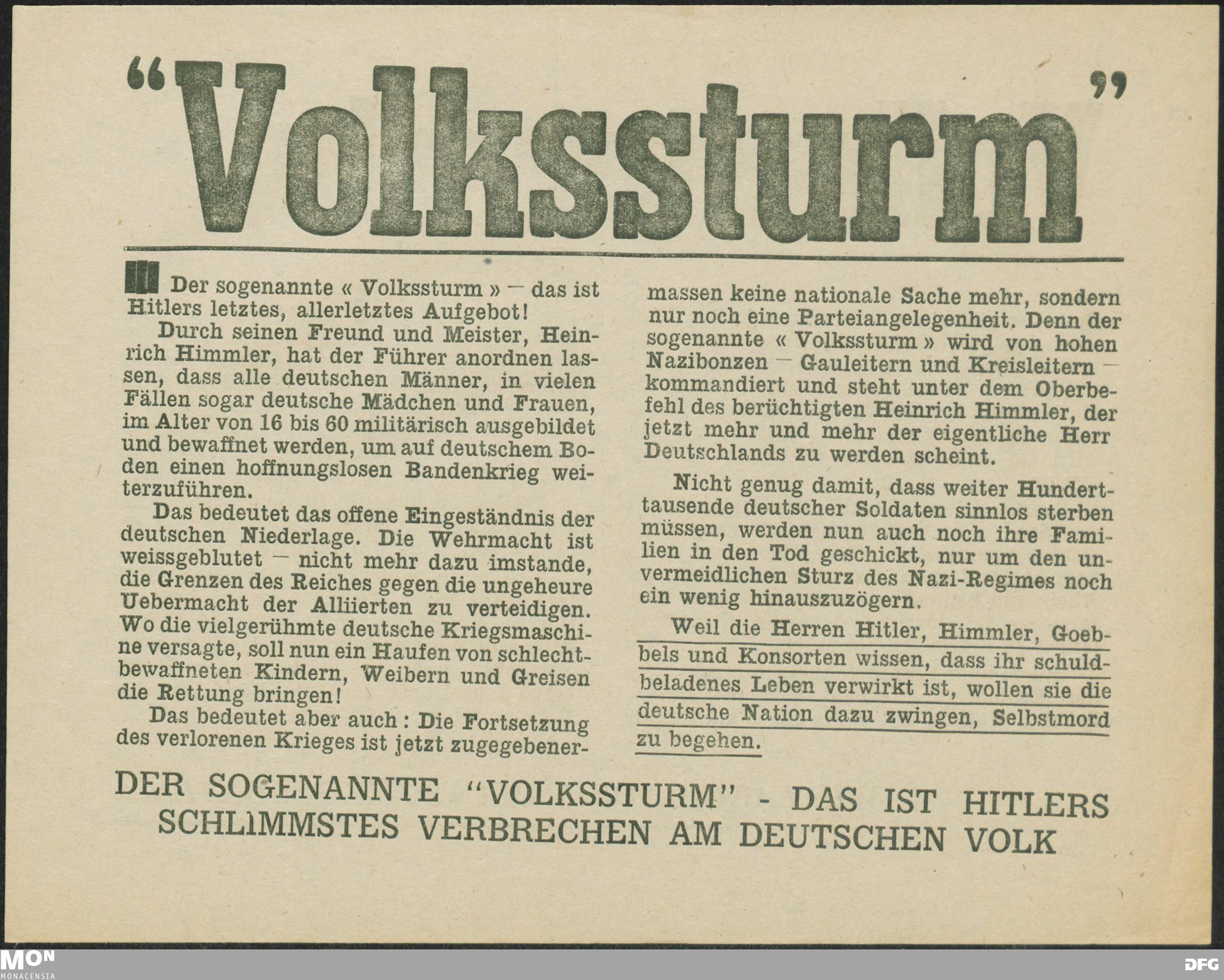 "Volkssturm"

Der sogenannte « Volkssturm » — das ist Hitlers letztes, allerletztes Aufgebot!

Durch seinen Freund und Meister, Heinrich Himmler, hat der Führer anordnen lassen, dass alle deutschen Männer, in vielen Fällen sogar deutsche Mädchen und Frauen, im Alter von 16 bis 60 militärisch ausgebildet und bewaffnet werden, um auf deutschem Boden einen hoffnungslosen Bandenkrieg weiterzuführen.

Das bedeutet das offene Eingeständnis der deutschen Niederlage. Die Wehrmacht ist weissgeblutet — nicht mehr dazu imstande, die Grenzen des Reiches gegen die ungeheure Uebermacht der Alliierten zu verteidigen. Wo die vielgerühmte deutsche Kriegsmaschine versagte, soll nun ein Haufen von schlechtbewaffneten Kindern, Weibern und Greisen die Rettung bringen!

Das bedeutet aber auch : Die Fortsetzung des verlorenen Krieges ist jetzt zugegebenermassen keine nationale Sache mehr, sondern nur noch eine Parteiangelegenheit. Denn der sogenannte « Volkssturm » wird von hohen Nazibonzen — Gauleitern und Kreisleitern — kommandiert und steht unter dem Oberbefehl des berüchtigten Heinrich Himmler, der jetzt mehr und mehr der eigentliche Herr Deutschlands zu werden scheint.

Nicht genug damit, dass weiter Hunderttausende deutscher Soldaten sinnlos sterben müssen, werden nun auch noch ihre Familien in den Tod geschickt, nur um den unvermeidlichen Sturz des Nazi-Regimes noch ein wenig hinauszuzögern.

Weil die Herren Hitler, Himmler, Goebbels und Konsorten wissen, dass ihr schuldbeladenes Leben verwirkt ist, wollen sie die deutsche Nation dazu zwingen, Selbstmord zu begehen.

DER SOGENANNTE "VOLKSSTURM" - DAS IST HITLERS SCHLIMMSTES VERBRECHEN AM DEUTSCHEN VOLK

MON MONACENSIA

DFG